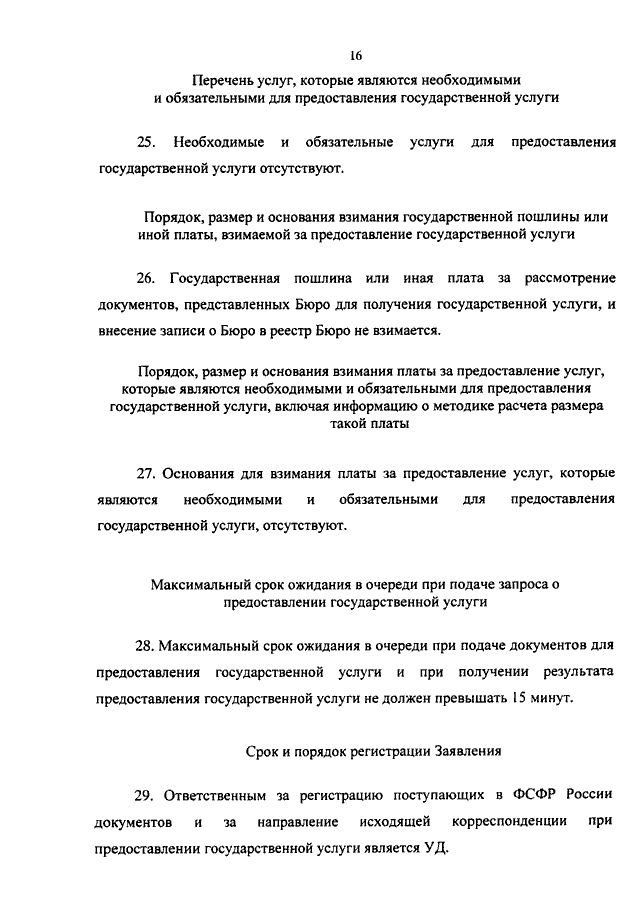 16

Перечень услуг, которые являются необходимыми и обязательными для предоставления государственной услуги

25. Необходимые и обязательные услуги для предоставления государственной услуги отсутствуют.

Порядок, размер и основания взимания государственной пошлины или иной платы, взимаемой за предоставление государственной услуги

26. Государственная пошлина или иная плата за рассмотрение документов, представленных Бюро для получения государственной услуги, и внесение записи о Бюро в реестр Бюро не взимается.

Порядок, размер и основания взимания платы за предоставление услуг, которые являются необходимыми и обязательными для предоставления государственной услуги, включая информацию о методике расчета размера такой платы

27. Основания для взимания платы за предоставление услуг, которые являются необходимыми и обязательными для предоставления государственной услуги, отсутствуют.

Максимальный срок ожидания в очереди при подаче запроса о предоставлении государственной услуги

28. Максимальный срок ожидания в очереди при подаче документов для предоставления государственной услуги и при получении результата предоставления государственной услуги не должен превышать 15 минут.

Срок и порядок регистрации Заявления

29. Ответственным за регистрацию поступающих в ФСФР России документов и за направление исходящей корреспонденции при предоставлении государственной услуги является УД.